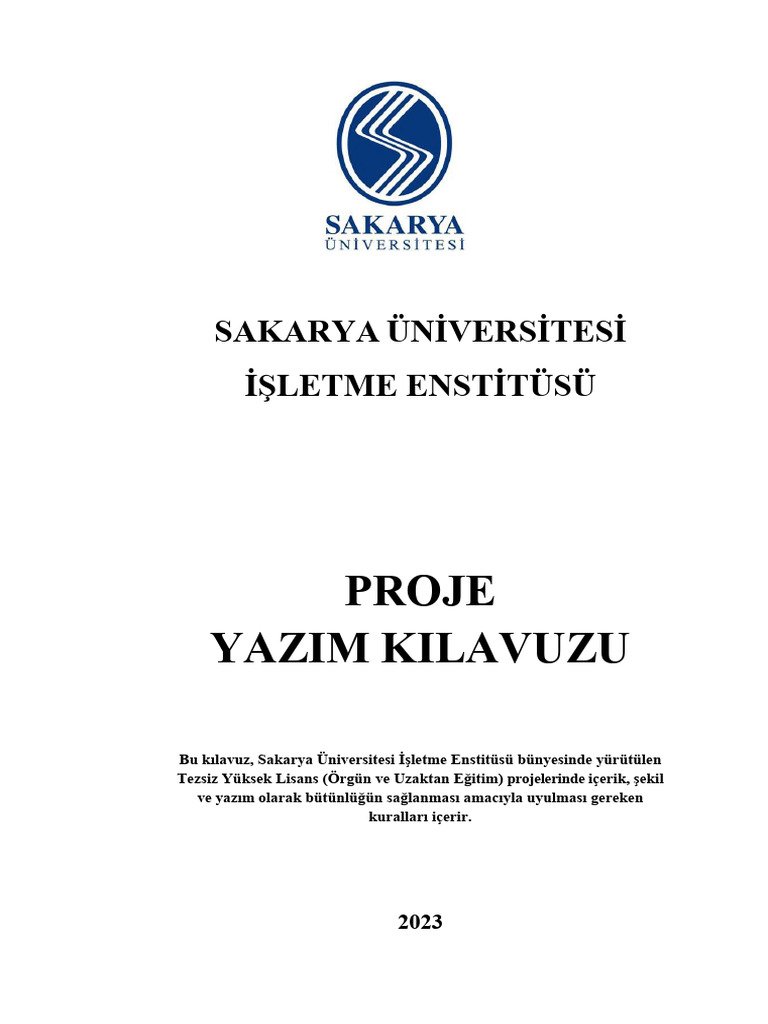 SAKARYA
ÜNİVERSİTESİ

SAKARYA ÜNİVERSİTESİ
İŞLETME ENSTİTÜSÜ

PROJE
YAZIM KILAVUZU

Bu kılavuz, Sakarya Üniversitesi İşletme Enstitüsü bünyesinde yürütülen Tezsiz Yüksek Lisans (Örgün ve Uzaktan Eğitim) projelerinde içerik, şekil ve yazım olarak bütünlüğün sağlanması amacıyla uyulması gereken kuralları içerir.

2023